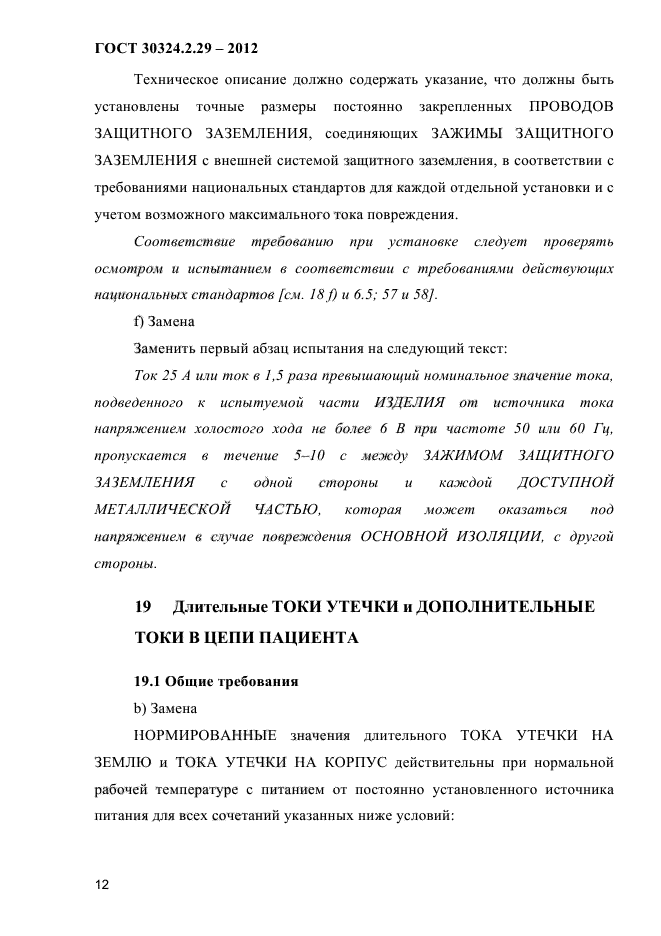 ГОСТ 30324.2.29 – 2012

Техническое описание должно содержать указание, что должны быть установлены точные размеры постоянно закрепленных ПРОВОДОВ ЗАЩИТНОГО ЗАЗЕМЛЕНИЯ, соединяющих ЗАЖИМЫ ЗАЩИТНОГО ЗАЗЕМЛЕНИЯ с внешней системой защитного заземления, в соответствии с требованиями национальных стандартов для каждой отдельной установки и с учетом возможного максимального тока повреждения.

Соответствие требованию при установке следует проверять осмотром и испытанием в соответствии с требованиями действующих национальных стандартов [см. 18 f) и 6.5; 57 и 58].

f) Замена

Заменить первый абзац испытания на следующий текст:

Ток 25 А или ток в 1,5 раза превышающий номинальное значение тока, подведенного к испытуемой части ИЗДЕЛИЯ от источника тока напряжением холостого хода не более 6 В при частоте 50 или 60 Гц, пропускается в течение 5–10 с между ЗАЖИМОМ ЗАЩИТНОГО ЗАЗЕМЛЕНИЯ с одной стороны и каждой ДОСТУПНОЙ МЕТАЛЛИЧЕСКОЙ ЧАСТЬЮ, которая может оказаться под напряжением в случае повреждения ОСНОВНОЙ ИЗОЛЯЦИИ, с другой стороны.

19 Длительные ТОКИ УТЕЧКИ и ДОПОЛНИТЕЛЬНЫЕ ТОКИ В ЦЕПИ ПАЦИЕНТА

19.1 Общие требования

b) Замена

НОРМИРОВАННЫЕ значения длительного ТОКА УТЕЧКИ НА ЗЕМЛЮ и ТОКА УТЕЧКИ НА КОРПУС действительны при нормальной рабочей температуре с питанием от постоянно установленного источника питания для всех сочетаний указанных ниже условий:

12